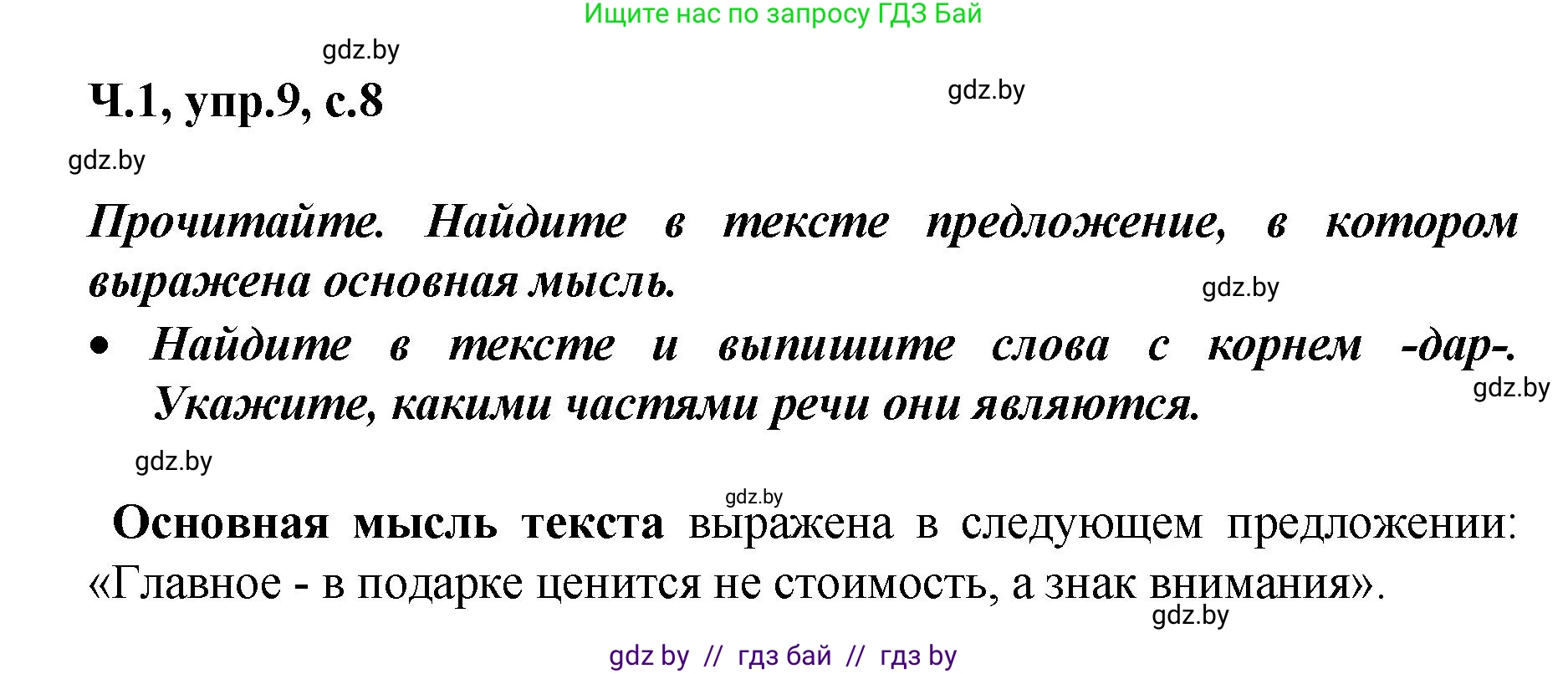 Ищите нас по запросу ГДЗ Бай

gdz.by

Ч.1, упр.9, с.8

gdz.by

gdz.by

Прочитайте. Найдите в тексте предложение, в котором выражена основная мысль.

gdz.by

• Найдите в тексте и выпишите слова с корнем -дар-. Укажите, какими частями речи они являются.

gdz.by

gdz.by

gdz.by

Основная мысль текста выражена в следующем предложении: «Главное - в подарке ценится не стоимость, а знак внимания».

gdz.by

gdz by // гдз бай // гдз by